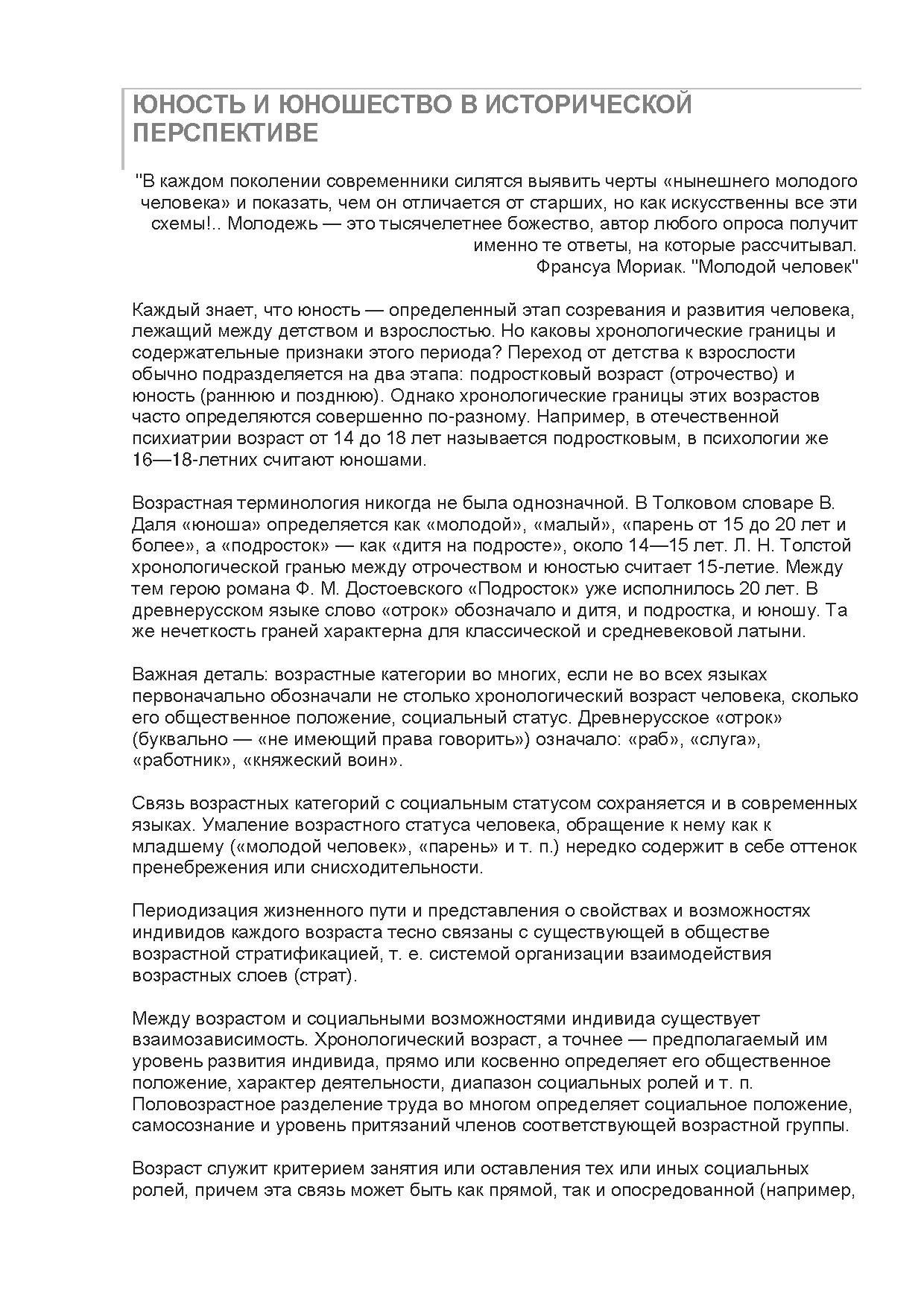 ЮНОСТЬ И ЮНОШЕСТВО В ИСТОРИЧЕСКОЙ ПЕРСПЕКТИВЕ

"В каждом поколении современники силятся выявить черты «нынешнего молодого человека» и показать, чем он отличается от старших, но как искусственны все эти схемы!.. Молодежь — это тысячелетнее божество, автор любого опроса получит именно те ответы, на которые рассчитывал.
Франсуа Мориак. "Молодой человек"

Каждый знает, что юность — определенный этап созревания и развития человека, лежащий между детством и взрослостью. Но каковы хронологические границы и содержательные признаки этого периода? Переход от детства к взрослости обычно подразделяется на два этапа: подростковый возраст (отрочество) и юность (раннюю и позднюю). Однако хронологические границы этих возрастов часто определяются совершенно по-разному. Например, в отечественной психиатрии возраст от 14 до 18 лет называется подростковым, в психологии же 16—18-летних считают юношами.

Возрастная терминология никогда не была однозначной. В Толковом словаре В. Даля «юноша» определяется как «молодой», «малый», «парень от 15 до 20 лет и более», а «подросток» — как «дитя на подросте», около 14—15 лет. Л. Н. Толстой хронологической гранью между отрочеством и юностью считает 15-летие. Между тем герою романа Ф. М. Достоевского «Подросток» уже исполнилось 20 лет. В древнерусском языке слово «отрок» обозначало и дитя, и подростка, и юношу. Та же нечеткость граней характерна для классической и средневековой латыни.

Важная деталь: возрастные категории во многих, если не во всех языках первоначально обозначали не столько хронологический возраст человека, сколько его общественное положение, социальный статус. Древнерусское «отрок» (буквально — «не имеющий права говорить») означало: «раб», «слуга», «работник», «княжеский воин».

Связь возрастных категорий с социальным статусом сохраняется и в современных языках. Умаление возрастного статуса человека, обращение к нему как к младшему («молодой человек», «парень» и т. п.) нередко содержит в себе оттенок пренебрежения или снисходительности.

Периодизация жизненного пути и представления о свойствах и возможностях индивидов каждого возраста тесно связаны с существующей в обществе возрастной стратификацией, т. е. системой организации взаимодействия возрастных слоев (страт).

Между возрастом и социальными возможностями индивида существует взаимозависимость. Хронологический возраст, а точнее — предполагаемый им уровень развития индивида, прямо или косвенно определяет его общественное положение, характер деятельности, диапазон социальных ролей и т. п. Половозрастное разделение труда во многом определяет социальное положение, самосознание и уровень притязаний членов соответствующей возрастной группы.

Возраст служит критерием занятия или оставления тех или иных социальных ролей, причем эта связь может быть как прямой, так и опосредованной (например,